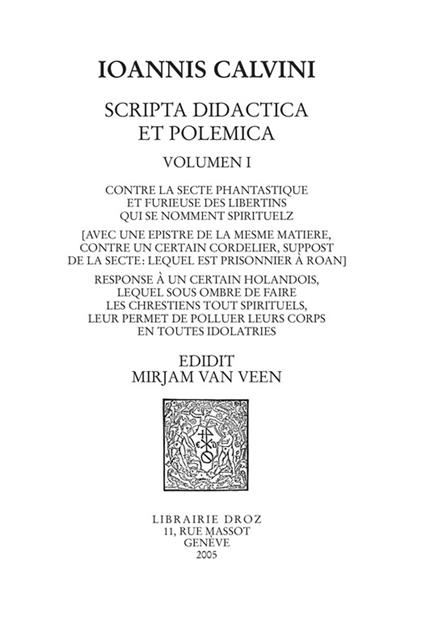 IOANNIS CALVINI

SCRIPTA DIDACTICA ET POLEMICA

VOLUMEN I

CONTRE LA SECTE PHANTASTIQUE ET FURIEUSE DES LIBERTINS QUI SE NOMMENT SPIRITUELZ

[AVEC UNE EPISTRE DE LA MESME MATIERE, CONTRE UN CERTAIN CORDELIER, SUPPOST DE LA SECTE: LEQUEL EST PRISONNIER À ROAN]

RESPONSE À UN CERTAIN HOLANDOIS, LEQUEL SOUS OMBRE DE FAIRE LES CHRESTIENS TOUT SPIRITUELS, LEUR PERMET DE POLLUER LEURS CORPS EN TOUTES IDOLATRIES

EDIDIT
MIRJAM VAN VEEN

LIBRAIRIE DROZ
11, RUE MASSOT
GENÈVE
2005